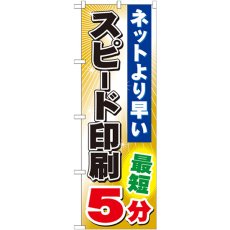 ネットより早い

スピード印刷

最短

5分